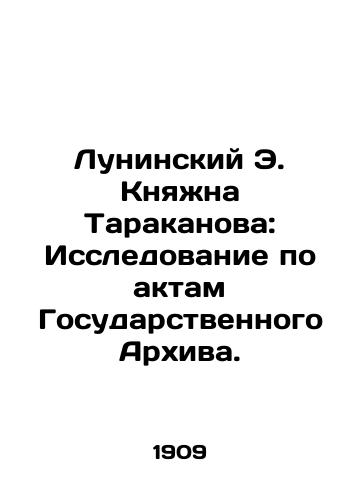 Лунинский Э. Княжна Тараканова: Исследование по актам Государственного Архива.

1909